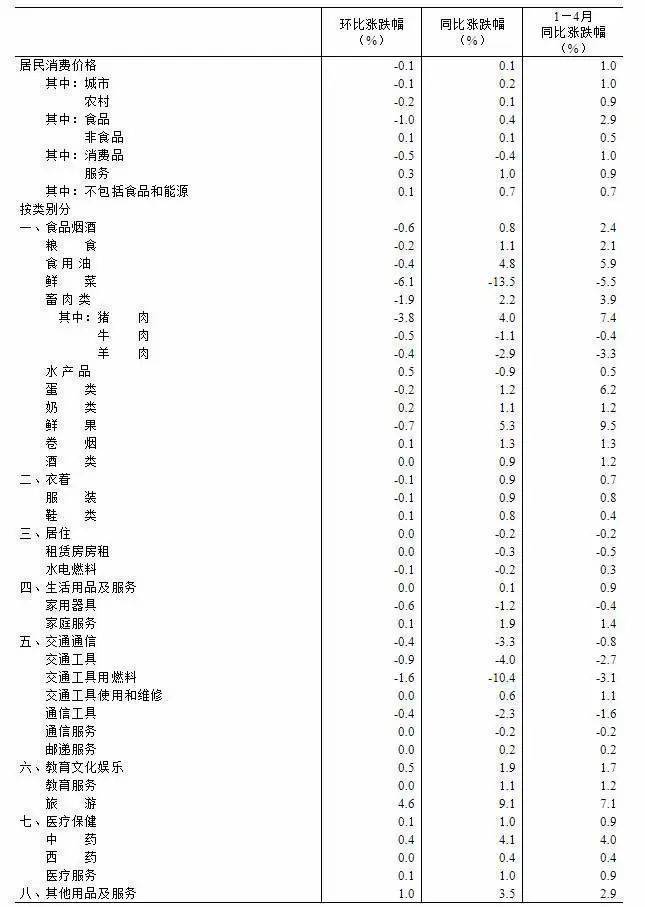 |  | 环比涨跌幅（%） | 同比涨跌幅（%） | 1－4月同比涨跌幅（%） |
|---|---|---|---|
| 居民消费价格 | -0.1 | 0.1 | 1.0 |
| 其中：城市 | -0.1 | 0.2 | 1.0 |
| 农村 | -0.2 | 0.1 | 0.9 |
| 其中：食品 | -1.0 | 0.4 | 2.9 |
| 非食品 | 0.1 | 0.1 | 0.5 |
| 其中：消费品 | -0.5 | -0.4 | 1.0 |
| 服务 | 0.3 | 1.0 | 0.9 |
| 其中：不包括食品和能源 | 0.1 | 0.7 | 0.7 |
| 按类别分 |  |  |  |
| 一、食品烟酒 | -0.6 | 0.8 | 2.4 |
| 粮　食 | -0.2 | 1.1 | 2.1 |
| 食用油 | -0.4 | 4.8 | 5.9 |
| 鲜　菜 | -6.1 | -13.5 | -5.5 |
| 畜肉类 | -1.9 | 2.2 | 3.9 |
| 其中：猪　肉 | -3.8 | 4.0 | 7.4 |
| 牛　肉 | -0.5 | -1.1 | -0.4 |
| 羊　肉 | -0.4 | -2.9 | -3.3 |
| 水产品 | 0.5 | -0.9 | 0.5 |
| 蛋　类 | -0.2 | 1.2 | 6.2 |
| 奶　类 | 0.2 | 1.1 | 1.2 |
| 鲜　果 | -0.7 | 5.3 | 9.5 |
| 卷　烟 | 0.1 | 1.3 | 1.3 |
| 酒　类 | 0.0 | 0.9 | 1.2 |
| 二、衣着 | -0.1 | 0.9 | 0.7 |
| 服　装 | -0.1 | 0.9 | 0.8 |
| 鞋　类 | 0.1 | 0.8 | 0.4 |
| 三、居住 | 0.0 | -0.2 | -0.2 |
| 租赁房房租 | 0.0 | -0.3 | -0.5 |
| 水电燃料 | -0.1 | -0.2 | 0.3 |
| 四、生活用品及服务 | 0.0 | 0.1 | 0.9 |
| 家用器具 | -0.6 | -1.2 | -0.4 |
| 家庭服务 | 0.1 | 1.9 | 1.4 |
| 五、交通通信 | -0.4 | -3.3 | -0.8 |
| 交通工具 | -0.9 | -4.0 | -2.7 |
| 交通工具用燃料 | -1.6 | -10.4 | -3.1 |
| 交通工具使用和维修 | 0.0 | 0.6 | 1.1 |
| 通信工具 | -0.4 | -2.3 | -1.6 |
| 通信服务 | 0.0 | -0.2 | -0.2 |
| 邮递服务 | 0.0 | 0.2 | 0.2 |
| 六、教育文化娱乐 | 0.5 | 1.9 | 1.7 |
| 教育服务 | 0.0 | 1.1 | 1.2 |
| 旅　游 | 4.6 | 9.1 | 7.1 |
| 七、医疗保健 | 0.1 | 1.0 | 0.9 |
| 中　药 | 0.4 | 4.1 | 4.0 |
| 西　药 | 0.0 | 0.4 | 0.4 |
| 医疗服务 | 0.1 | 1.0 | 0.9 |
| 八、其他用品及服务 | 1.0 | 3.5 | 2.9 |